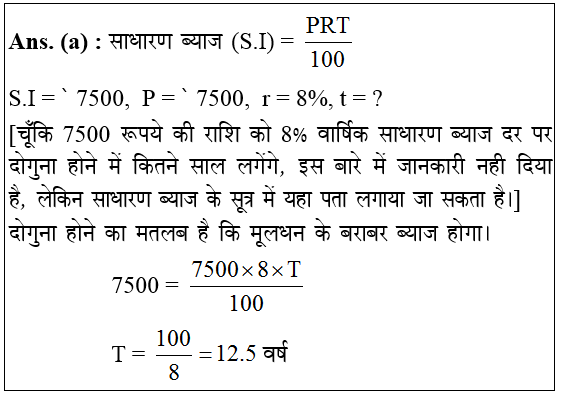 **Ans. (a) :** साधारण ब्याज (S.I) = $\frac{PRT}{100}$

S.I = ` 7500,  P = ` 7500,  r = 8%, t = ?

[चूँकि 7500 रूपये की राशि को 8% वार्षिक साधारण ब्याज दर पर दोगुना होने में कितने साल लगेंगे, इस बारे में जानकारी नही दिया है, लेकिन साधारण ब्याज के सूत्र में यहा पता लगाया जा सकता है।]

दोगुना होने का मतलब है कि मूलधन के बराबर ब्याज होगा।

$7500 = \frac{7500 \times 8 \times T}{100}$

$T = \frac{100}{8} = 12.5$ वर्ष